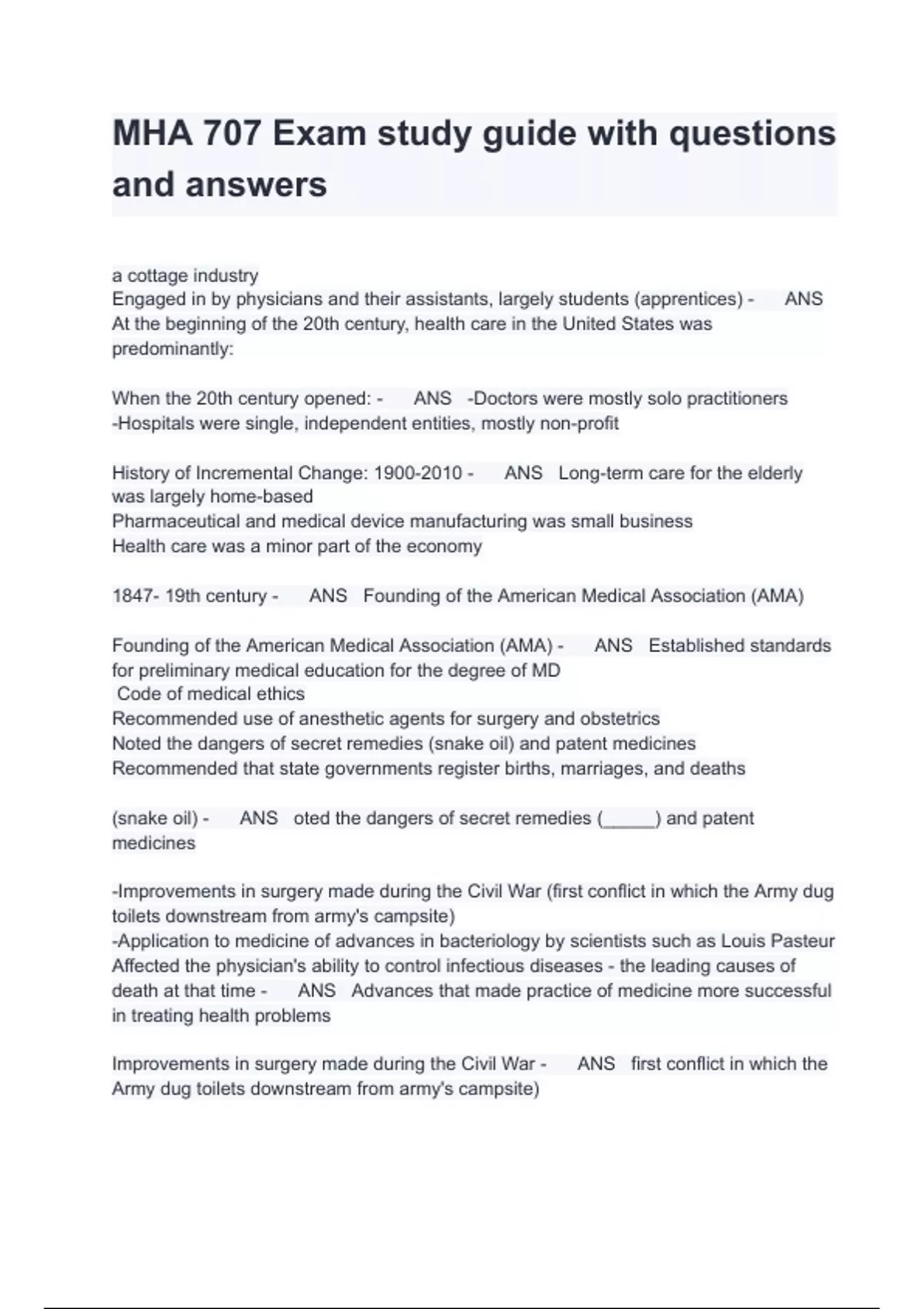 MHA 707 Exam study guide with questions and answers

a cottage industry
Engaged in by physicians and their assistants, largely students (apprentices) - ANS At the beginning of the 20th century, health care in the United States was predominantly:

When the 20th century opened: - ANS -Doctors were mostly solo practitioners
-Hospitals were single, independent entities, mostly non-profit

History of Incremental Change: 1900-2010 - ANS Long-term care for the elderly was largely home-based
Pharmaceutical and medical device manufacturing was small business
Health care was a minor part of the economy

1847- 19th century - ANS Founding of the American Medical Association (AMA)

Founding of the American Medical Association (AMA) - ANS Established standards for preliminary medical education for the degree of MD
Code of medical ethics
Recommended use of anesthetic agents for surgery and obstetrics
Noted the dangers of secret remedies (snake oil) and patent medicines
Recommended that state governments register births, marriages, and deaths

(snake oil) - ANS oted the dangers of secret remedies (_____) and patent medicines

-Improvements in surgery made during the Civil War (first conflict in which the Army dug toilets downstream from army's campsite)
-Application to medicine of advances in bacteriology by scientists such as Louis Pasteur
Affected the physician's ability to control infectious diseases - the leading causes of death at that time - ANS Advances that made practice of medicine more successful in treating health problems

Improvements in surgery made during the Civil War - ANS first conflict in which the Army dug toilets downstream from army's campsite)